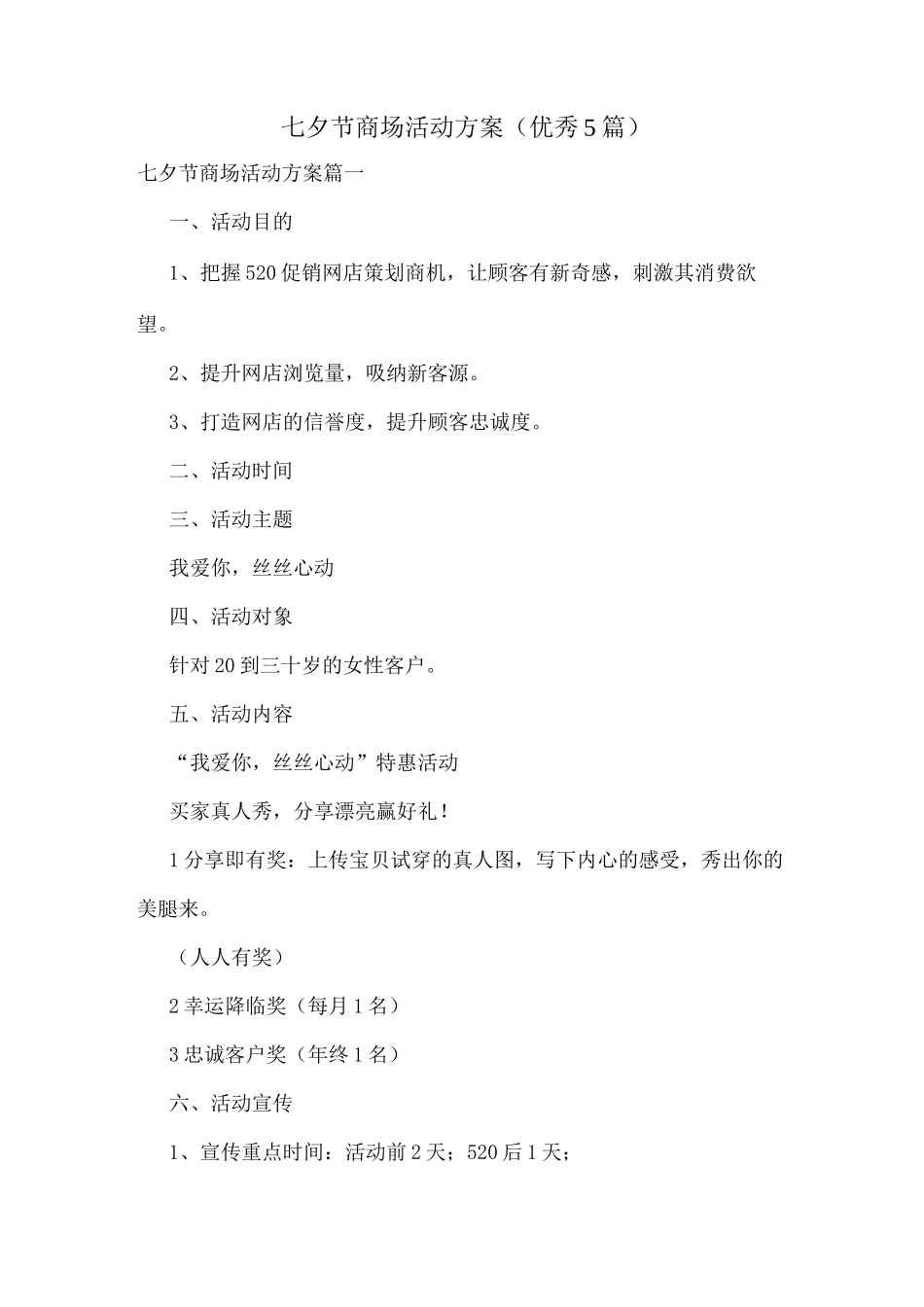 七夕节商场活动方案（优秀5篇）

七夕节商场活动方案篇一

一、活动目的

1、把握520促销网店策划商机，让顾客有新奇感，刺激其消费欲望。

2、提升网店浏览量，吸纳新客源。

3、打造网店的信誉度，提升顾客忠诚度。

二、活动时间

三、活动主题

我爱你，丝丝心动

四、活动对象

针对20到三十岁的女性客户。

五、活动内容

“我爱你，丝丝心动”特惠活动

买家真人秀，分享漂亮赢好礼！

1分享即有奖：上传宝贝试穿的真人图，写下内心的感受，秀出你的美腿来。

（人人有奖）

2幸运降临奖（每月1名）

3忠诚客户奖（年终1名）

六、活动宣传

1、宣传重点时间：活动前2天；520后1天；